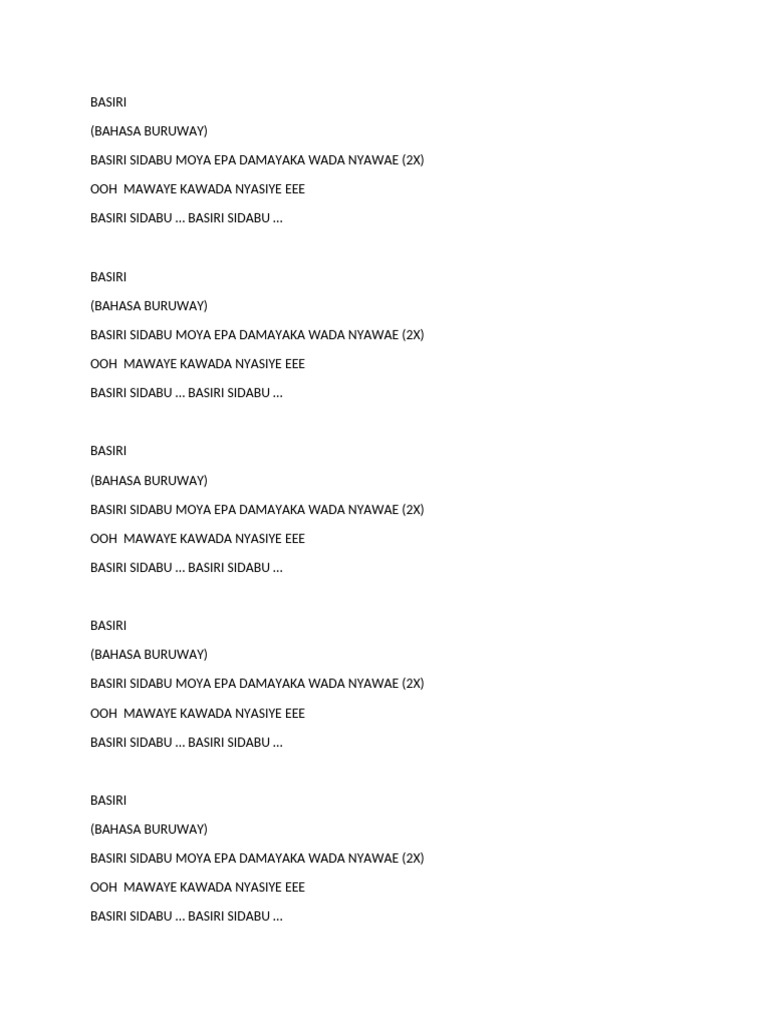 BASIRI

(BAHASA BURUWAY)

BASIRI SIDABU MOYA EPA DAMAYAKA WADA NYAWAE (2X)

OOH MAWAYE KAWADA NYASIYE EEE

BASIRI SIDABU … BASIRI SIDABU …

BASIRI

(BAHASA BURUWAY)

BASIRI SIDABU MOYA EPA DAMAYAKA WADA NYAWAE (2X)

OOH MAWAYE KAWADA NYASIYE EEE

BASIRI SIDABU … BASIRI SIDABU …

BASIRI

(BAHASA BURUWAY)

BASIRI SIDABU MOYA EPA DAMAYAKA WADA NYAWAE (2X)

OOH MAWAYE KAWADA NYASIYE EEE

BASIRI SIDABU … BASIRI SIDABU …

BASIRI

(BAHASA BURUWAY)

BASIRI SIDABU MOYA EPA DAMAYAKA WADA NYAWAE (2X)

OOH MAWAYE KAWADA NYASIYE EEE

BASIRI SIDABU … BASIRI SIDABU …

BASIRI

(BAHASA BURUWAY)

BASIRI SIDABU MOYA EPA DAMAYAKA WADA NYAWAE (2X)

OOH MAWAYE KAWADA NYASIYE EEE

BASIRI SIDABU … BASIRI SIDABU …